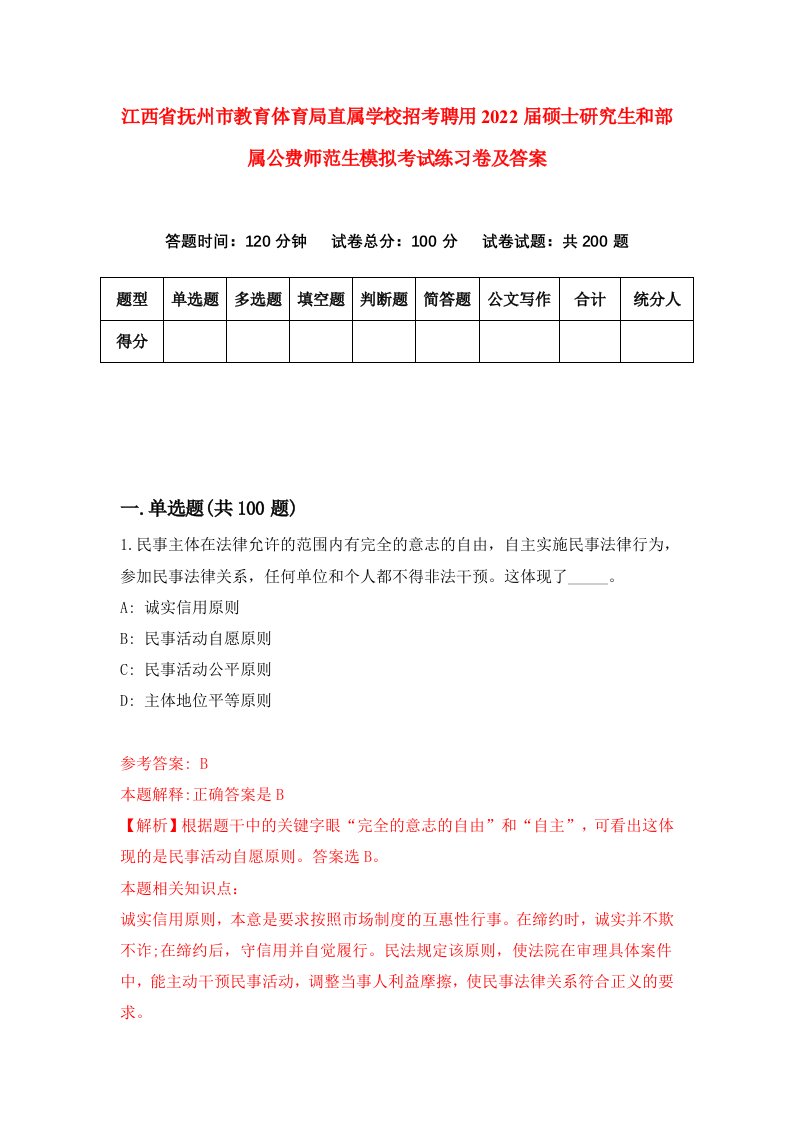 江西省抚州市教育体育局直属学校招考聘用2022届硕士研究生和部属公费师范生模拟考试练习卷及答案

答题时间：120分钟　试卷总分：100分　试卷试题：共200题

| 题型 | 单选题 | 多选题 | 填空题 | 判断题 | 简答题 | 公文写作 | 合计 | 统分人 |
|---|---|---|---|---|---|---|---|---|
| 得分 | | | | | | | | |

一.单选题(共100题)

1.民事主体在法律允许的范围内有完全的意志的自由，自主实施民事法律行为，参加民事法律关系，任何单位和个人都不得非法干预。这体现了_____。

A: 诚实信用原则

B: 民事活动自愿原则

C: 民事活动公平原则

D: 主体地位平等原则

参考答案: B

本题解释:正确答案是B

【解析】根据题干中的关键字眼“完全的意志的自由”和“自主”，可看出这体现的是民事活动自愿原则。答案选B。

本题相关知识点:

诚实信用原则，本意是要求按照市场制度的互惠性行事。在缔约时，诚实并不欺不诈;在缔约后，守信用并自觉履行。民法规定该原则，使法院在审理具体案件中，能主动干预民事活动，调整当事人利益摩擦，使民事法律关系符合正义的要求。